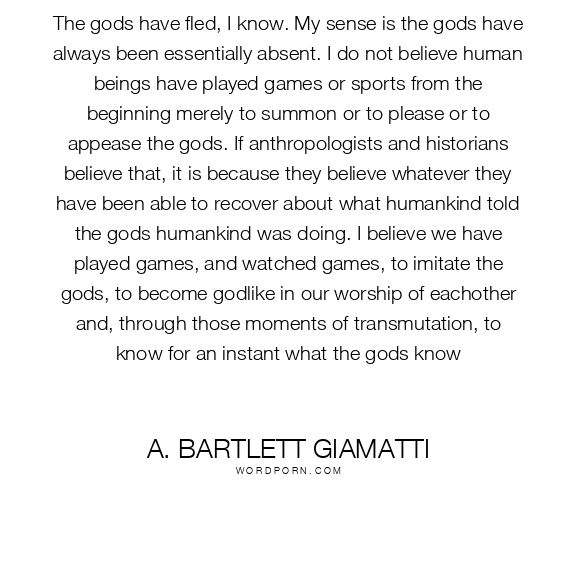 The gods have fled, I know. My sense is the gods have always been essentially absent. I do not believe human beings have played games or sports from the beginning merely to summon or to please or to appease the gods. If anthropologists and historians believe that, it is because they believe whatever they have been able to recover about what humankind told the gods humankind was doing. I believe we have played games, and watched games, to imitate the gods, to become godlike in our worship of eachother and, through those moments of transmutation, to know for an instant what the gods know

A. BARTLETT GIAMATTI
WORDPORN.COM